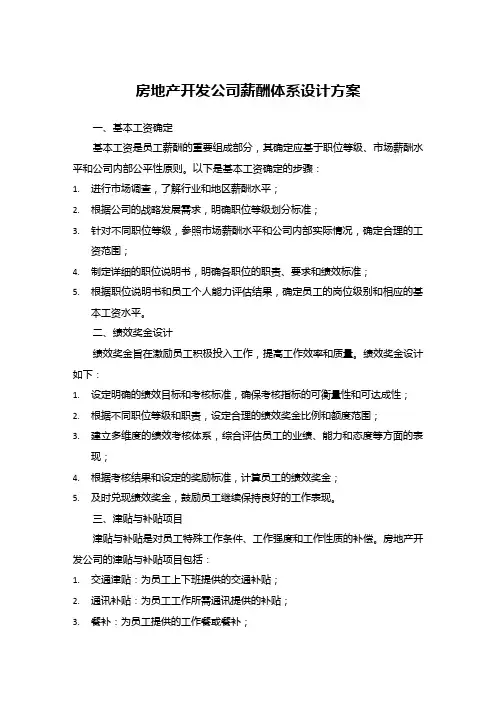 房地产开发公司薪酬体系设计方案

一、基本工资确定

基本工资是员工薪酬的重要组成部分，其确定应基于职位等级、市场薪酬水平和公司内部公平性原则。以下是基本工资确定的步骤：

1. 进行市场调查，了解行业和地区薪酬水平；
2. 根据公司的战略发展需求，明确职位等级划分标准；
3. 针对不同职位等级，参照市场薪酬水平和公司内部实际情况，确定合理的工资范围；
4. 制定详细的职位说明书，明确各职位的职责、要求和绩效标准；
5. 根据职位说明书和员工个人能力评估结果，确定员工的岗位级别和相应的基本工资水平。

二、绩效奖金设计

绩效奖金旨在激励员工积极投入工作，提高工作效率和质量。绩效奖金设计如下：

1. 设定明确的绩效目标和考核标准，确保考核指标的可衡量性和可达成性；
2. 根据不同职位等级和职责，设定合理的绩效奖金比例和额度范围；
3. 建立多维度的绩效考核体系，综合评估员工的业绩、能力和态度等方面的表现；
4. 根据考核结果和设定的奖励标准，计算员工的绩效奖金；
5. 及时兑现绩效奖金，鼓励员工继续保持良好的工作表现。

三、津贴与补贴项目

津贴与补贴是对员工特殊工作条件、工作强度和工作性质的补偿。房地产开发公司的津贴与补贴项目包括：

1. 交通津贴：为员工上下班提供的交通补贴；
2. 通讯补贴：为员工工作所需通讯提供的补贴；
3. 餐补：为员工提供的工作餐或餐补；